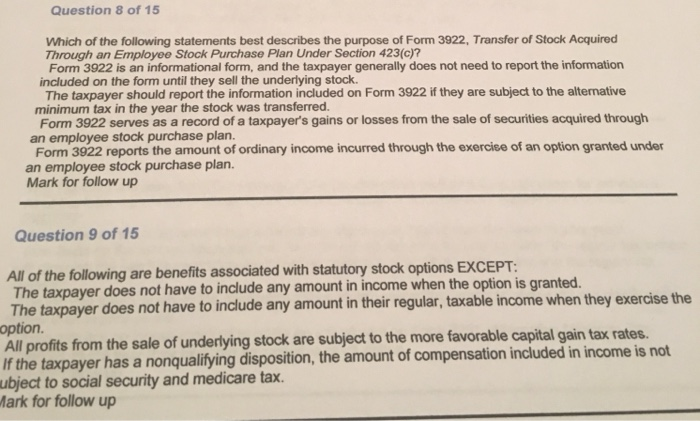 Question 8 of 15

Which of the following statements best describes the purpose of Form 3922, Transfer of Stock Acquired Through an Employee Stock Purchase Plan Under Section 423(c)?

Form 3922 is an informational form, and the taxpayer generally does not need to report the information included on the form until they sell the underlying stock.

The taxpayer should report the information included on Form 3922 if they are subject to the alternative minimum tax in the year the stock was transferred.

Form 3922 serves as a record of a taxpayer's gains or losses from the sale of securities acquired through an employee stock purchase plan.

Form 3922 reports the amount of ordinary income incurred through the exercise of an option granted under an employee stock purchase plan.

Mark for follow up

Question 9 of 15

All of the following are benefits associated with statutory stock options EXCEPT:

The taxpayer does not have to include any amount in income when the option is granted.

The taxpayer does not have to include any amount in their regular, taxable income when they exercise the option.

All profits from the sale of underlying stock are subject to the more favorable capital gain tax rates.

If the taxpayer has a nonqualifying disposition, the amount of compensation included in income is not ubject to social security and medicare tax.

Mark for follow up